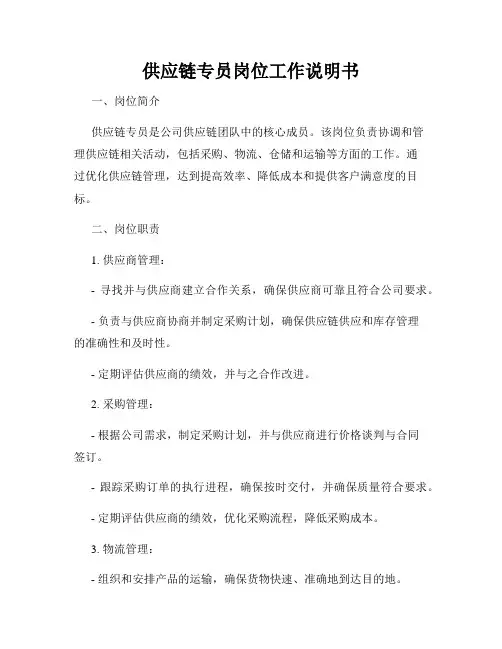 供应链专员岗位工作说明书

一、岗位简介

供应链专员是公司供应链团队中的核心成员。该岗位负责协调和管理供应链相关活动，包括采购、物流、仓储和运输等方面的工作。通过优化供应链管理，达到提高效率、降低成本和提供客户满意度的目标。

二、岗位职责

1. 供应商管理：

- 寻找并与供应商建立合作关系，确保供应商可靠且符合公司要求。

- 负责与供应商协商并制定采购计划，确保供应链供应和库存管理的准确性和及时性。

- 定期评估供应商的绩效，并与之合作改进。

2. 采购管理：

- 根据公司需求，制定采购计划，并与供应商进行价格谈判与合同签订。

- 跟踪采购订单的执行进程，确保按时交付，并确保质量符合要求。

- 定期评估供应商的绩效，优化采购流程，降低采购成本。

3. 物流管理：

- 组织和安排产品的运输，确保货物快速、准确地到达目的地。